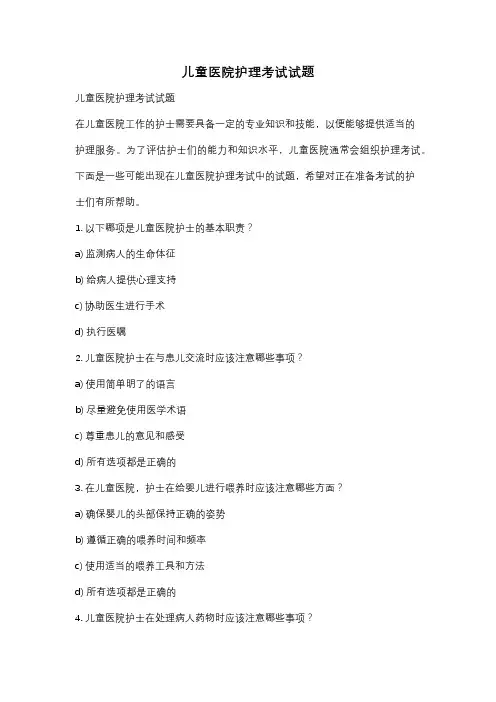 儿童医院护理考试试题

儿童医院护理考试试题

在儿童医院工作的护士需要具备一定的专业知识和技能，以便能够提供适当的护理服务。为了评估护士们的能力和知识水平，儿童医院通常会组织护理考试。下面是一些可能出现在儿童医院护理考试中的试题，希望对正在准备考试的护士们有所帮助。

1. 以下哪项是儿童医院护士的基本职责？

a) 监测病人的生命体征

b) 给病人提供心理支持

c) 协助医生进行手术

d) 执行医嘱

2. 儿童医院护士在与患儿交流时应该注意哪些事项？

a) 使用简单明了的语言

b) 尽量避免使用医学术语

c) 尊重患儿的意见和感受

d) 所有选项都是正确的

3. 在儿童医院，护士在给婴儿进行喂养时应该注意哪些方面？

a) 确保婴儿的头部保持正确的姿势

b) 遵循正确的喂养时间和频率

c) 使用适当的喂养工具和方法

d) 所有选项都是正确的

4. 儿童医院护士在处理病人药物时应该注意哪些事项？